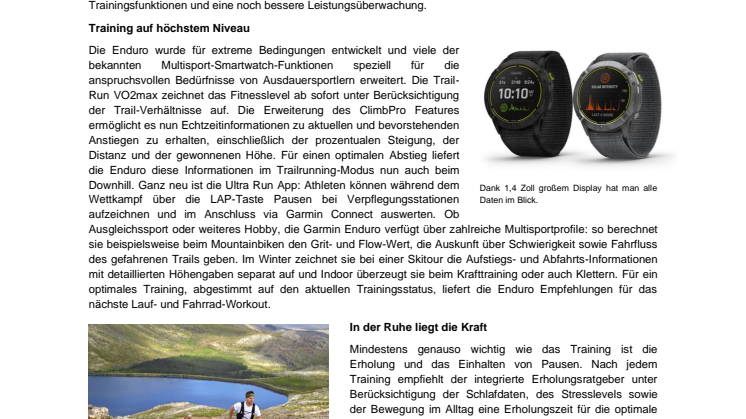 Trainingsfunktionen und eine noch bessere Leistungsüberwachung.

**Training auf höchstem Niveau**

Die Enduro wurde für extreme Bedingungen entwickelt und viele der bekannten Multisport-Smartwatch-Funktionen speziell für die anspruchsvollen Bedürfnisse von Ausdauersportlern erweitert. Die Trail-Run VO2max zeichnet das Fitnesslevel ab sofort unter Berücksichtigung der Trail-Verhältnisse auf. Die Erweiterung des ClimbPro Features ermöglicht es nun Echtzeitinformationen zu aktuellen und bevorstehenden Anstiegen zu erhalten, einschließlich der prozentualen Steigung, der Distanz und der gewonnenen Höhe. Für einen optimalen Abstieg liefert die Enduro diese Informationen im Trailrunning-Modus nun auch beim Downhill. Ganz neu ist die Ultra Run App: Athleten können während dem Wettkampf über die LAP-Taste Pausen bei Verpflegungsstationen aufzeichnen und im Anschluss via Garmin Connect auswerten. Ob Ausgleichssport oder weiteres Hobby, die Garmin Enduro verfügt über zahlreiche Multisportprofile: so berechnet sie beispielsweise beim Mountainbiken den Grit- und Flow-Wert, die Auskunft über Schwierigkeit sowie Fahrfluss des gefahrenen Trails geben. Im Winter zeichnet sie bei einer Skitour die Aufstiegs- und Abfahrts-Informationen mit detaillierten Höhengaben separat auf und Indoor überzeugt sie beim Krafttraining oder auch Klettern. Für ein optimales Training, abgestimmt auf den aktuellen Trainingsstatus, liefert die Enduro Empfehlungen für das nächste Lauf- und Fahrrad-Workout.

10:10

SOLAR INTENSITY

Dank 1,4 Zoll großem Display hat man alle Daten im Blick.

**In der Ruhe liegt die Kraft**

Mindestens genauso wichtig wie das Training ist die Erholung und das Einhalten von Pausen. Nach jedem Training empfiehlt der integrierte Erholungsratgeber unter Berücksichtigung der Schlafdaten, des Stresslevels sowie der Bewegung im Alltag eine Erholungszeit für die optimale